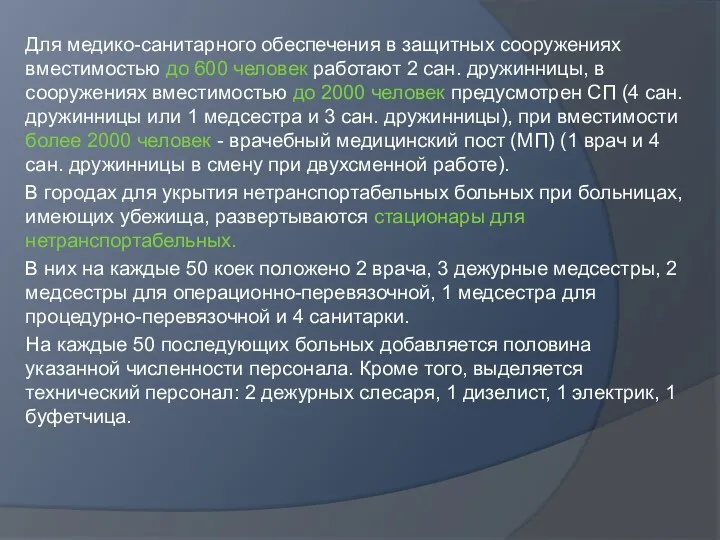 Для медико-санитарного обеспечения в защитных сооружениях вместимостью до 600 человек работают 2 сан. дружинницы, в сооружениях вместимостью до 2000 человек предусмотрен СП (4 сан. дружинницы или 1 медсестра и 3 сан. дружинницы), при вместимости более 2000 человек - врачебный медицинский пост (МП) (1 врач и 4 сан. дружинницы в смену при двухсменной работе).

В городах для укрытия нетранспортабельных больных при больницах, имеющих убежища, развертываются стационары для нетранспортабельных.

В них на каждые 50 коек положено 2 врача, 3 дежурные медсестры, 2 медсестры для операционно-перевязочной, 1 медсестра для процедурно-перевязочной и 4 санитарки.

На каждые 50 последующих больных добавляется половина указанной численности персонала. Кроме того, выделяется технический персонал: 2 дежурных слесаря, 1 дизелист, 1 электрик, 1 буфетчица.